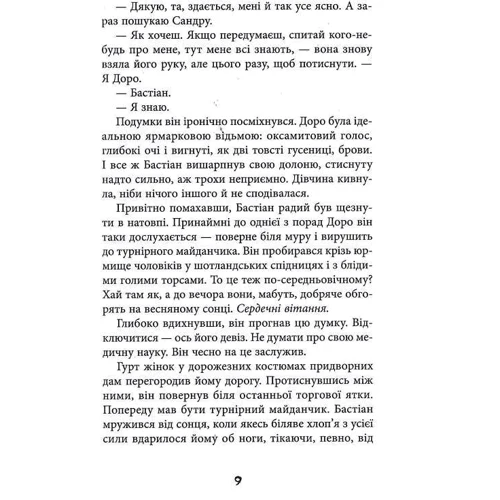 — Дякую, та, здається, мені й так усе ясно. А зараз пошукаю Сандру.

— Як хочеш. Якщо передумаєш, спитай кого-небудь про мене, тут мене всі знають, — вона знову взяла його руку, але цього разу, щоб потиснути. — Я Доро.

— Бастіан.

— Я знаю.

Подумки він іронічно посміхнувся. Доро була ідеальною ярмарковою відьмою: оксамитовий голос, глибокі очі і вигнуті, як дві товсті гусениці, брови. І все ж Бастіан вишарпнув свою долоню, стиснуту надто сильно, аж трохи неприємно. Дівчина кивнула, ніби нічого іншого й не сподівалася.

Привітно помахавши, Бастіан радий був щезнути в натовпі. Принаймні до однієї з порад Доро він таки дослухається — поверне біля муру і вирушить до турнірного майданчика. Він пробирався крізь юрмище чоловіків у шотландських спідницях і з блідими голими торсами. То це теж по-середньовічному? Хай там як, а до вечора вони, мабуть, добряче обгорять на весняному сонці. Сердечні вітання.

Глибоко вдихнувши, він прогнав цю думку. Відключитися — ось його девіз. Не думати про свою медичну науку. Він чесно на це заслужив.

Гурт жінок у дорожезних костюмах придворних дам перегородив йому дорогу. Протиснувшись між ними, він повернув біля останньої торгової ятки. Попереду мав бути турнірний майданчик. Бастіан мружився від сонця, коли якесь біляве хлоп'я з усієї сили вдарилося йому об ноги, тікаючи, певно, від

9